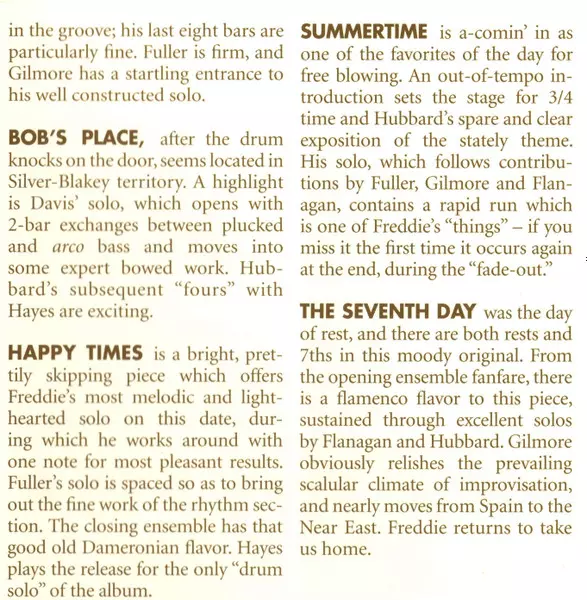 in the groove; his last eight bars are particularly fine. Fuller is firm, and Gilmore has a startling entrance to his well constructed solo.

BOB'S PLACE, after the drum knocks on the door, seems located in Silver-Blakey territory. A highlight is Davis' solo, which opens with 2-bar exchanges between plucked and arco bass and moves into some expert bowed work. Hubbard's subsequent "fours" with Hayes are exciting.

HAPPY TIMES is a bright, prettily skipping piece which offers Freddie's most melodic and lighthearted solo on this date, during which he works around with one note for most pleasant results. Fuller's solo is spaced so as to bring out the fine work of the rhythm section. The closing ensemble has that good old Dameronian flavor. Hayes plays the release for the only "drum solo" of the album.

SUMMERTIME is a-comin' in as one of the favorites of the day for free blowing. An out-of-tempo introduction sets the stage for 3/4 time and Hubbard's spare and clear exposition of the stately theme. His solo, which follows contributions by Fuller, Gilmore and Flanagan, contains a rapid run which is one of Freddie's "things" – if you miss it the first time it occurs again at the end, during the "fade-out."

THE SEVENTH DAY was the day of rest, and there are both rests and 7ths in this moody original. From the opening ensemble fanfare, there is a flamenco flavor to this piece, sustained through excellent solos by Flanagan and Hubbard. Gilmore obviously relishes the prevailing scalular climate of improvisation, and nearly moves from Spain to the Near East. Freddie returns to take us home.